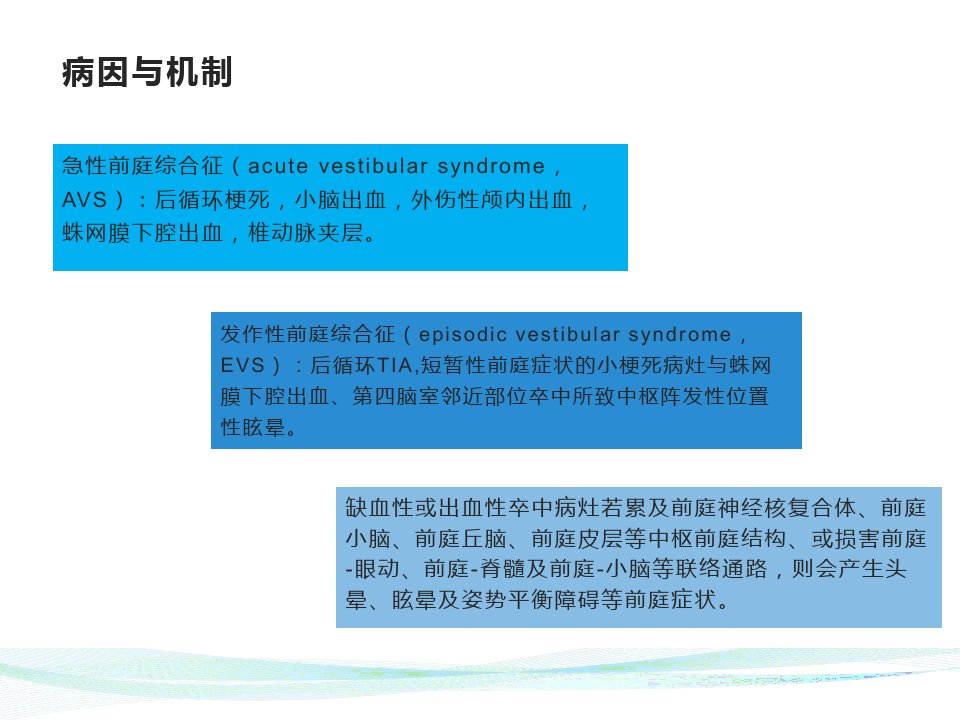 病因与机制

急性前庭综合征（acute vestibular syndrome，AVS）：后循环梗死，小脑出血，外伤性颅内出血，蛛网膜下腔出血，椎动脉夹层。

发作性前庭综合征（episodic vestibular syndrome，EVS）：后循环TIA,短暂性前庭症状的小梗死病灶与蛛网膜下腔出血、第四脑室邻近部位卒中所致中枢阵发性位置性眩晕。

缺血性或出血性卒中病灶若累及前庭神经核复合体、前庭小脑、前庭丘脑、前庭皮层等中枢前庭结构、或损害前庭-眼动、前庭-脊髓及前庭-小脑等联络通路，则会产生头晕、眩晕及姿势平衡障碍等前庭症状。